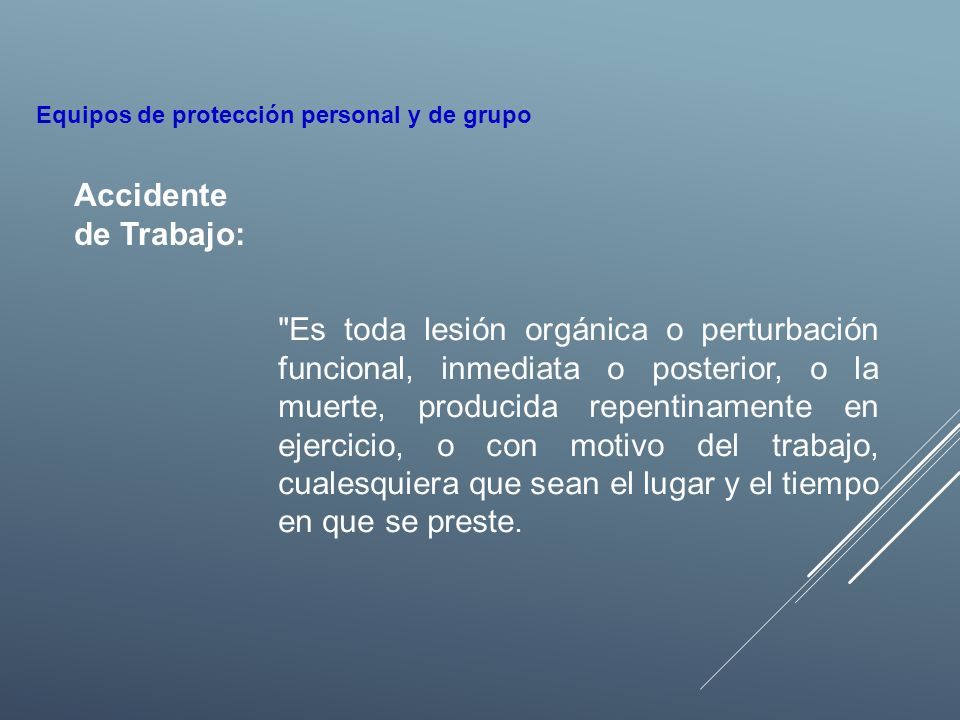 Equipos de protección personal y de grupo

Accidente de Trabajo:

"Es toda lesión orgánica o perturbación funcional, inmediata o posterior, o la muerte, producida repentinamente en ejercicio, o con motivo del trabajo, cualesquiera que sean el lugar y el tiempo en que se preste.